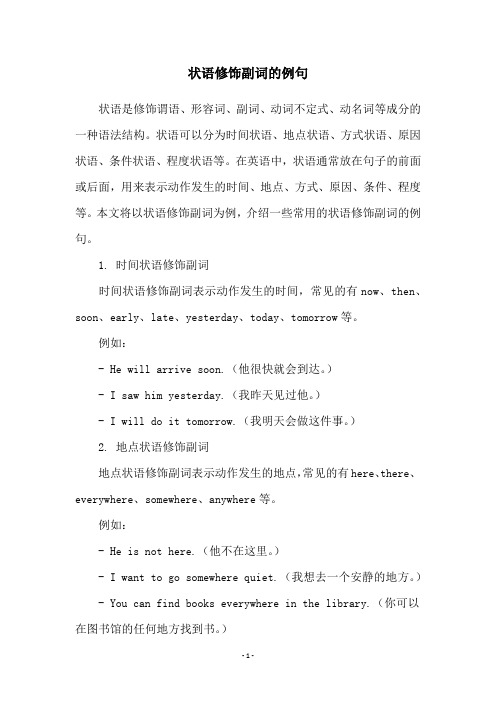 状语修饰副词的例句

状语是修饰谓语、形容词、副词、动词不定式、动名词等成分的一种语法结构。状语可以分为时间状语、地点状语、方式状语、原因状语、条件状语、程度状语等。在英语中，状语通常放在句子的前面或后面，用来表示动作发生的时间、地点、方式、原因、条件、程度等。本文将以状语修饰副词为例，介绍一些常用的状语修饰副词的例句。

1. 时间状语修饰副词

时间状语修饰副词表示动作发生的时间，常见的有 now、then、soon、early、late、yesterday、today、tomorrow 等。

例如：

- He will arrive soon.（他很快就会到达。）

- I saw him yesterday.（我昨天见过他。）

- I will do it tomorrow.（我明天会做这件事。）

2. 地点状语修饰副词

地点状语修饰副词表示动作发生的地点，常见的有 here、there、everywhere、somewhere、anywhere 等。

例如：

- He is not here.（他不在这里。）

- I want to go somewhere quiet.（我想去一个安静的地方。）

- You can find books everywhere in the library.（你可以在图书馆的任何地方找到书。）

-1-